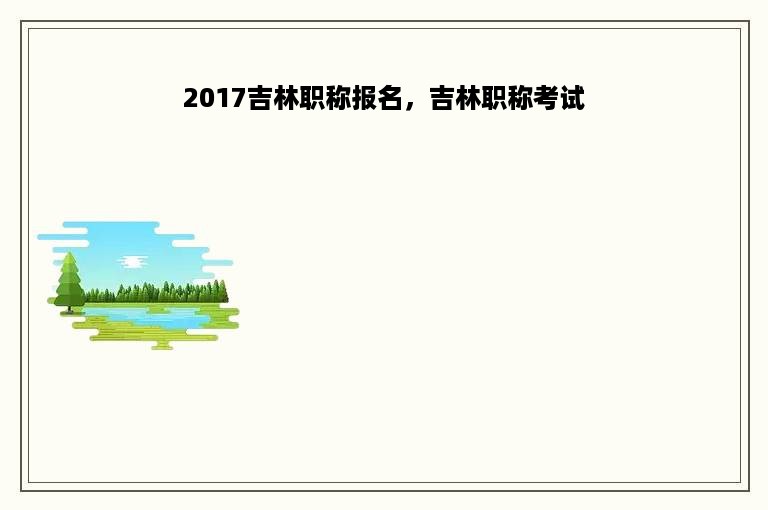 2017吉林职称报名，吉林职称考试